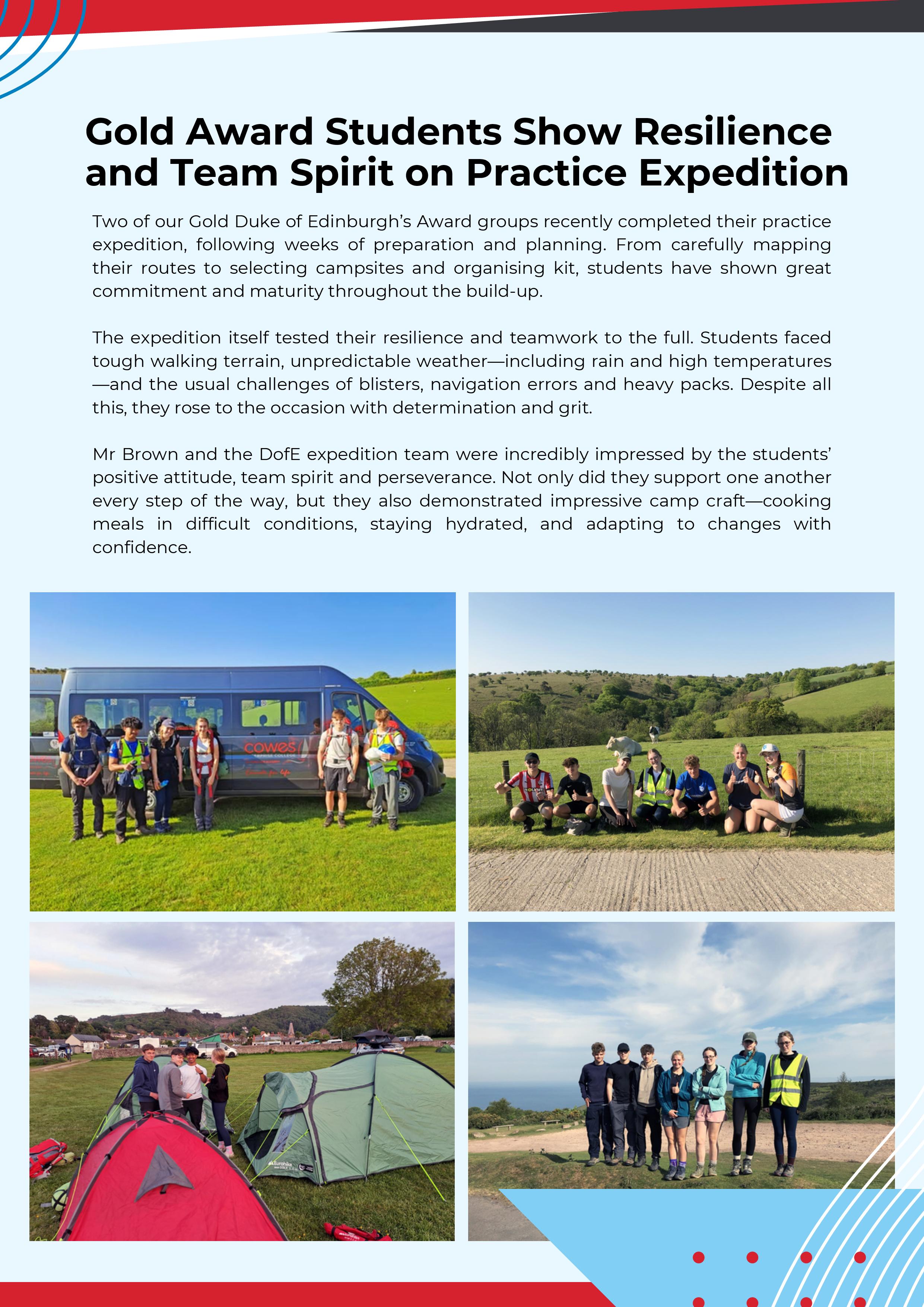 Gold Award Students Show Resilience and Team Spirit on Practice Expedition

Two of our Gold Duke of Edinburgh's Award groups recently completed their practice expedition, following weeks of preparation and planning. From carefully mapping their routes to selecting campsites and organising kit, students have shown great commitment and maturity throughout the build-up.

The expedition itself tested their resilience and teamwork to the full. Students faced tough walking terrain, unpredictable weather—including rain and high temperatures—and the usual challenges of blisters, navigation errors and heavy packs. Despite all this, they rose to the occasion with determination and grit.

Mr Brown and the DofE expedition team were incredibly impressed by the students' positive attitude, team spirit and perseverance. Not only did they support one another every step of the way, but they also demonstrated impressive camp craft—cooking meals in difficult conditions, staying hydrated, and adapting to changes with confidence.

cowes
Eurohike